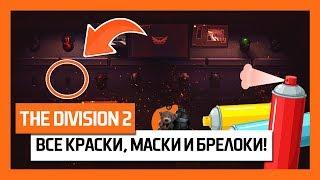 THE DIVISION 2

ВСЕ КРАСКИ, МАСКИ И БРЕЛОКИ!